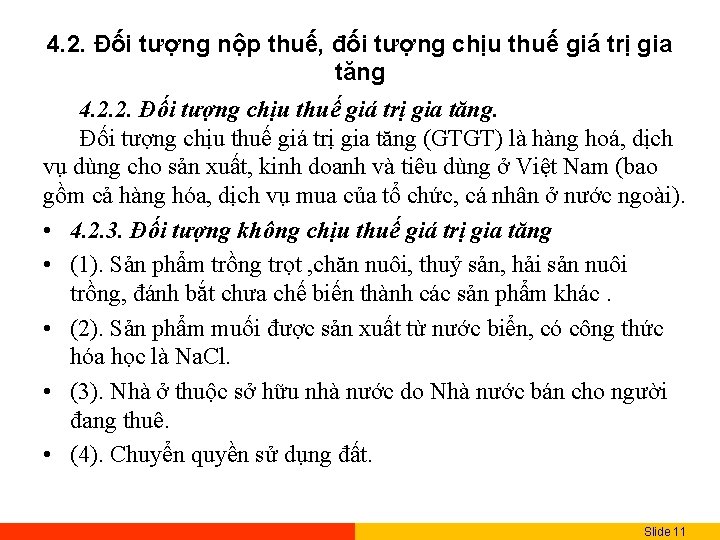 4.2. Đối tượng nộp thuế, đối tượng chịu thuế giá trị gia tăng

4.2.2. Đối tượng chịu thuế giá trị gia tăng.

Đối tượng chịu thuế giá trị gia tăng (GTGT) là hàng hoá, dịch vụ dùng cho sản xuất, kinh doanh và tiêu dùng ở Việt Nam (bao gồm cả hàng hóa, dịch vụ mua của tổ chức, cá nhân ở nước ngoài).

• 4.2.3. Đối tượng không chịu thuế giá trị gia tăng

• (1). Sản phẩm trồng trọt ,chăn nuôi, thuỷ sản, hải sản nuôi trồng, đánh bắt chưa chế biến thành các sản phẩm khác .

• (2). Sản phẩm muối được sản xuất từ nước biển, có công thức hóa học là NaCl.

• (3). Nhà ở thuộc sở hữu nhà nước do Nhà nước bán cho người đang thuê.

• (4). Chuyển quyền sử dụng đất.

Slide 11